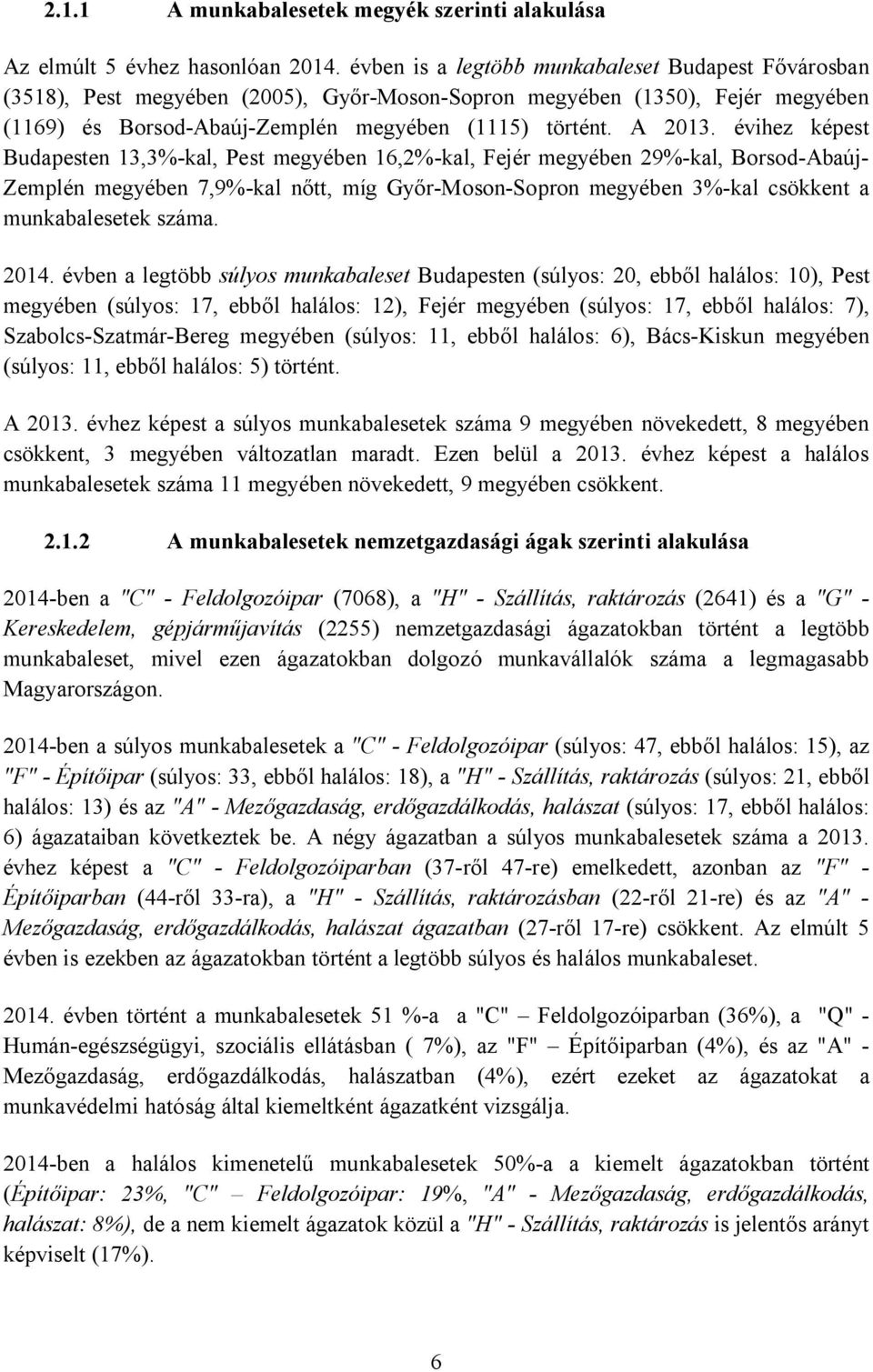 2.1.1 A munkabalesetek megyék szerinti alakulása

Az elmúlt 5 évhez hasonlóan 2014. évben is a legtöbb munkabaleset Budapest Fővárosban (3518), Pest megyében (2005), Győr-Moson-Sopron megyében (1350), Fejér megyében (1169) és Borsod-Abaúj-Zemplén megyében (1115) történt. A 2013. évihez képest Budapesten 13,3%-kal, Pest megyében 16,2%-kal, Fejér megyében 29%-kal, Borsod-Abaúj-Zemplén megyében 7,9%-kal nőtt, míg Győr-Moson-Sopron megyében 3%-kal csökkent a munkabalesetek száma.

2014. évben a legtöbb súlyos munkabaleset Budapesten (súlyos: 20, ebből halálos: 10), Pest megyében (súlyos: 17, ebből halálos: 12), Fejér megyében (súlyos: 17, ebből halálos: 7), Szabolcs-Szatmár-Bereg megyében (súlyos: 11, ebből halálos: 6), Bács-Kiskun megyében (súlyos: 11, ebből halálos: 5) történt.

A 2013. évhez képest a súlyos munkabalesetek száma 9 megyében növekedett, 8 megyében csökkent, 3 megyében változatlan maradt. Ezen belül a 2013. évhez képest a halálos munkabalesetek száma 11 megyében növekedett, 9 megyében csökkent.

2.1.2 A munkabalesetek nemzetgazdasági ágak szerinti alakulása

2014-ben a "C" - Feldolgozóipar (7068), a "H" - Szállítás, raktározás (2641) és a "G" - Kereskedelem, gépjárműjavítás (2255) nemzetgazdasági ágazatokban történt a legtöbb munkabaleset, mivel ezen ágazatokban dolgozó munkavállalók száma a legmagasabb Magyarországon.

2014-ben a súlyos munkabalesetek a "C" - Feldolgozóipar (súlyos: 47, ebből halálos: 15), az "F" - Építőipar (súlyos: 33, ebből halálos: 18), a "H" - Szállítás, raktározás (súlyos: 21, ebből halálos: 13) és az "A" - Mezőgazdaság, erdőgazdálkodás, halászat (súlyos: 17, ebből halálos: 6) ágazataiban következtek be. A négy ágazatban a súlyos munkabalesetek száma a 2013. évhez képest a "C" - Feldolgozóiparban (37-ről 47-re) emelkedett, azonban az "F" - Építőiparban (44-ről 33-ra), a "H" - Szállítás, raktározásban (22-ről 21-re) és az "A" - Mezőgazdaság, erdőgazdálkodás, halászat ágazatban (27-ről 17-re) csökkent. Az elmúlt 5 évben is ezekben az ágazatokban történt a legtöbb súlyos és halálos munkabaleset.

2014. évben történt a munkabalesetek 51 %-a a "C" – Feldolgozóiparban (36%), a "Q" - Humán-egészségügyi, szociális ellátásban ( 7%), az "F" – Építőiparban (4%), és az "A" - Mezőgazdaság, erdőgazdálkodás, halászatban (4%), ezért ezeket az ágazatokat a munkavédelmi hatóság által kiemeltként ágazatként vizsgálja.

2014-ben a halálos kimenetelű munkabalesetek 50%-a a kiemelt ágazatokban történt (Építőipar: 23%, "C" – Feldolgozóipar: 19%, "A" - Mezőgazdaság, erdőgazdálkodás, halászat: 8%), de a nem kiemelt ágazatok közül a "H" - Szállítás, raktározás is jelentős arányt képviselt (17%).

6